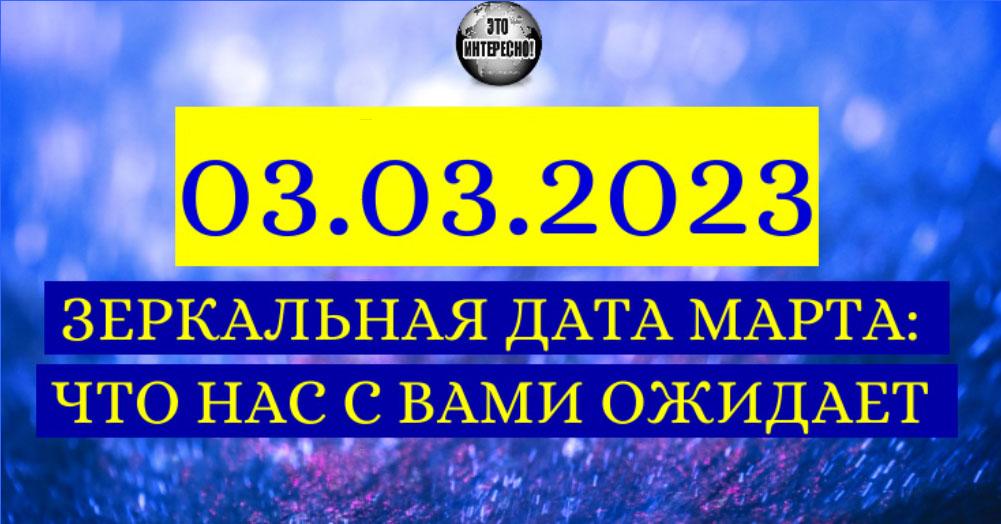 ЭТО ИНТЕРЕСНО!

03.03.2023

ЗЕРКАЛЬНАЯ ДАТА МАРТА:
ЧТО НАС С ВАМИ ОЖИДАЕТ